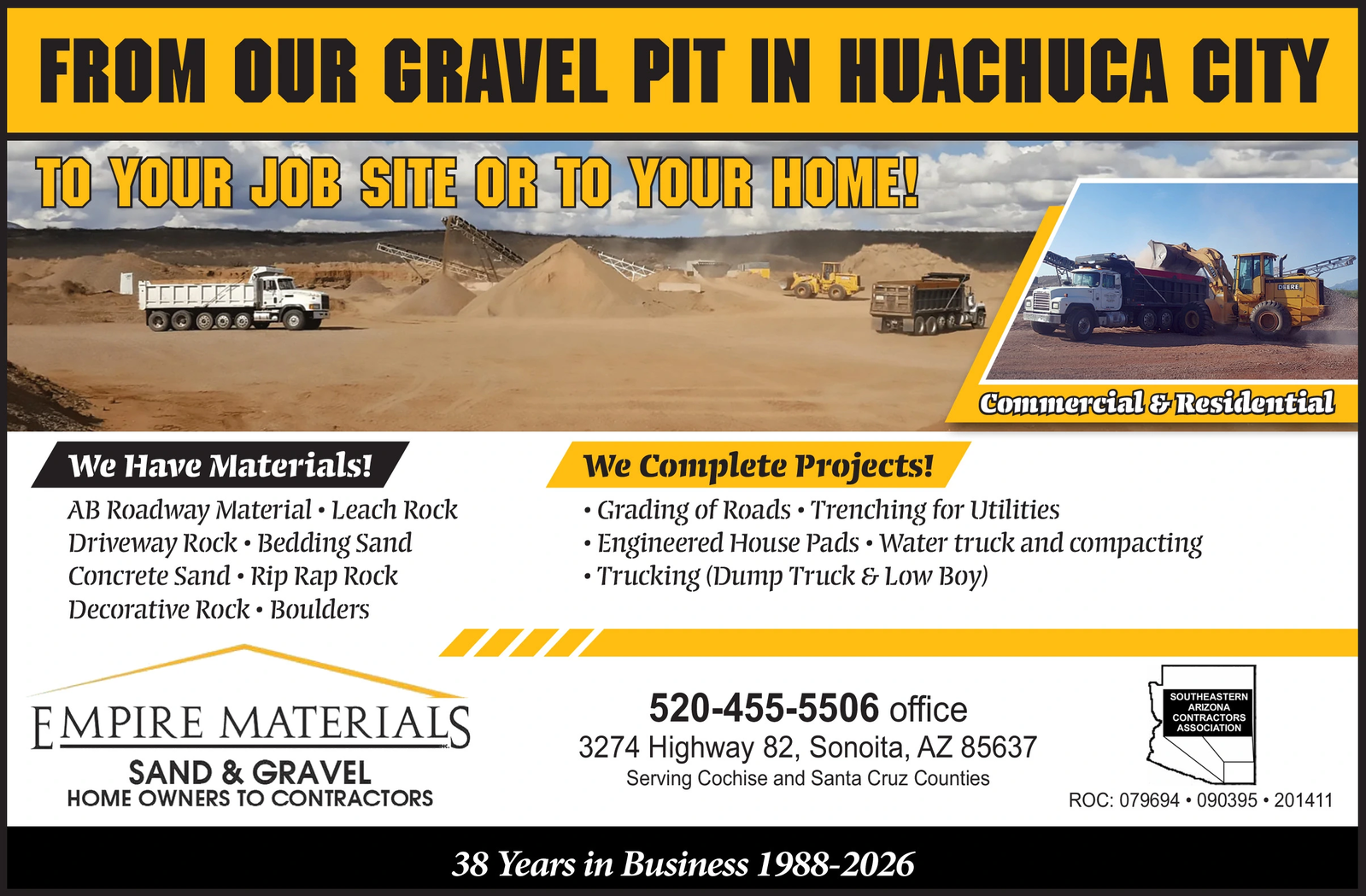 FROM OUR GRAVEL PIT IN HUACHUCA CITY

TO YOUR JOB SITE OR TO YOUR HOME!

Commercial & Residential

We Have Materials!

AB Roadway Material • Leach Rock
Driveway Rock • Bedding Sand
Concrete Sand • Rip Rap Rock
Decorative Rock • Boulders

We Complete Projects!

• Grading of Roads • Trenching for Utilities
• Engineered House Pads • Water truck and compacting
• Trucking (Dump Truck & Low Boy)

EMPIRE MATERIALS
SAND & GRAVEL
HOME OWNERS TO CONTRACTORS

520-455-5506 office
3274 Highway 82, Sonoita, AZ 85637
Serving Cochise and Santa Cruz Counties

SOUTHEASTERN ARIZONA CONTRACTORS ASSOCIATION

ROC: 079694 • 090395 • 201411

38 Years in Business 1988-2026